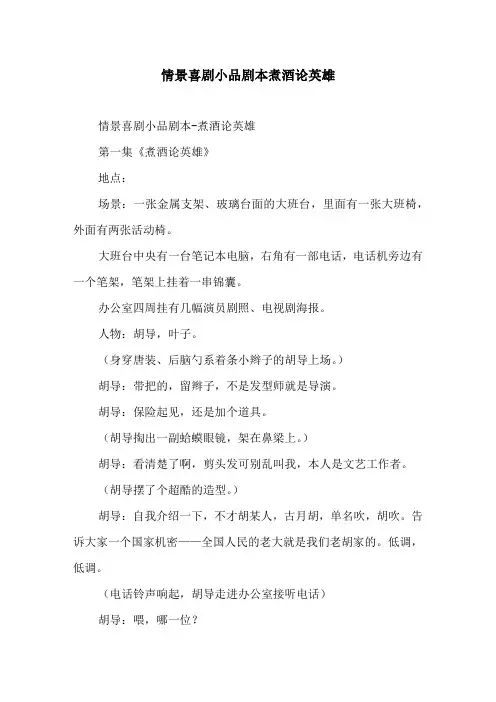 情景喜剧小品剧本煮酒论英雄

情景喜剧小品剧本-煮酒论英雄

第一集《煮酒论英雄》

地点：

场景：一张金属支架、玻璃台面的大班台，里面有一张大班椅，外面有两张活动椅。

大班台中央有一台笔记本电脑，右角有一部电话，电话机旁边有一个笔架，笔架上挂着一串锦囊。

办公室四周挂有几幅演员剧照、电视剧海报。

人物：胡导，叶子。

（身穿唐装、后脑勺系着条小辫子的胡导上场。）

胡导：带把的，留辫子，不是发型师就是导演。

胡导：保险起见，还是加个道具。

（胡导掏出一副蛤蟆眼镜，架在鼻梁上。）

胡导：看清楚了啊，剪头发可别乱叫我，本人是文艺工作者。

（胡导摆了个超酷的造型。）

胡导：自我介绍一下，不才胡某人，古月胡，单名吹，胡吹。告诉大家一个国家机密——全国人民的老大就是我们老胡家的。低调，低调。

（电话铃声响起，胡导走进办公室接听电话）

胡导：喂，哪一位？